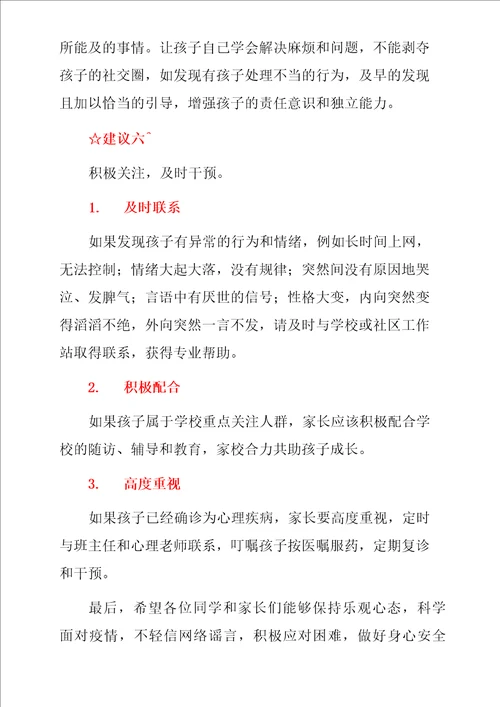 所能及的事情。让孩子自己学会解决麻烦和问题，不能剥夺孩子的社交圈，如发现有孩子处理不当的行为，及早的发现且加以恰当的引导，增强孩子的责任意识和独立能力。

☆建议六^

积极关注，及时干预。

1.　及时联系

如果发现孩子有异常的行为和情绪，例如长时间上网，无法控制；情绪大起大落，没有规律；突然间没有原因地哭泣、发脾气；言语中有厌世的信号；性格大变，内向突然变得滔滔不绝，外向突然一言不发，请及时与学校或社区工作站取得联系，获得专业帮助。

2.　积极配合

如果孩子属于学校重点关注人群，家长应该积极配合学校的随访、辅导和教育，家校合力共助孩子成长。

3.　高度重视

如果孩子已经确诊为心理疾病，家长要高度重视，定时与班主任和心理老师联系，叮嘱孩子按医嘱服药，定期复诊和干预。

最后，希望各位同学和家长们能够保持乐观心态，科学面对疫情，不轻信网络谣言，积极应对困难，做好身心安全